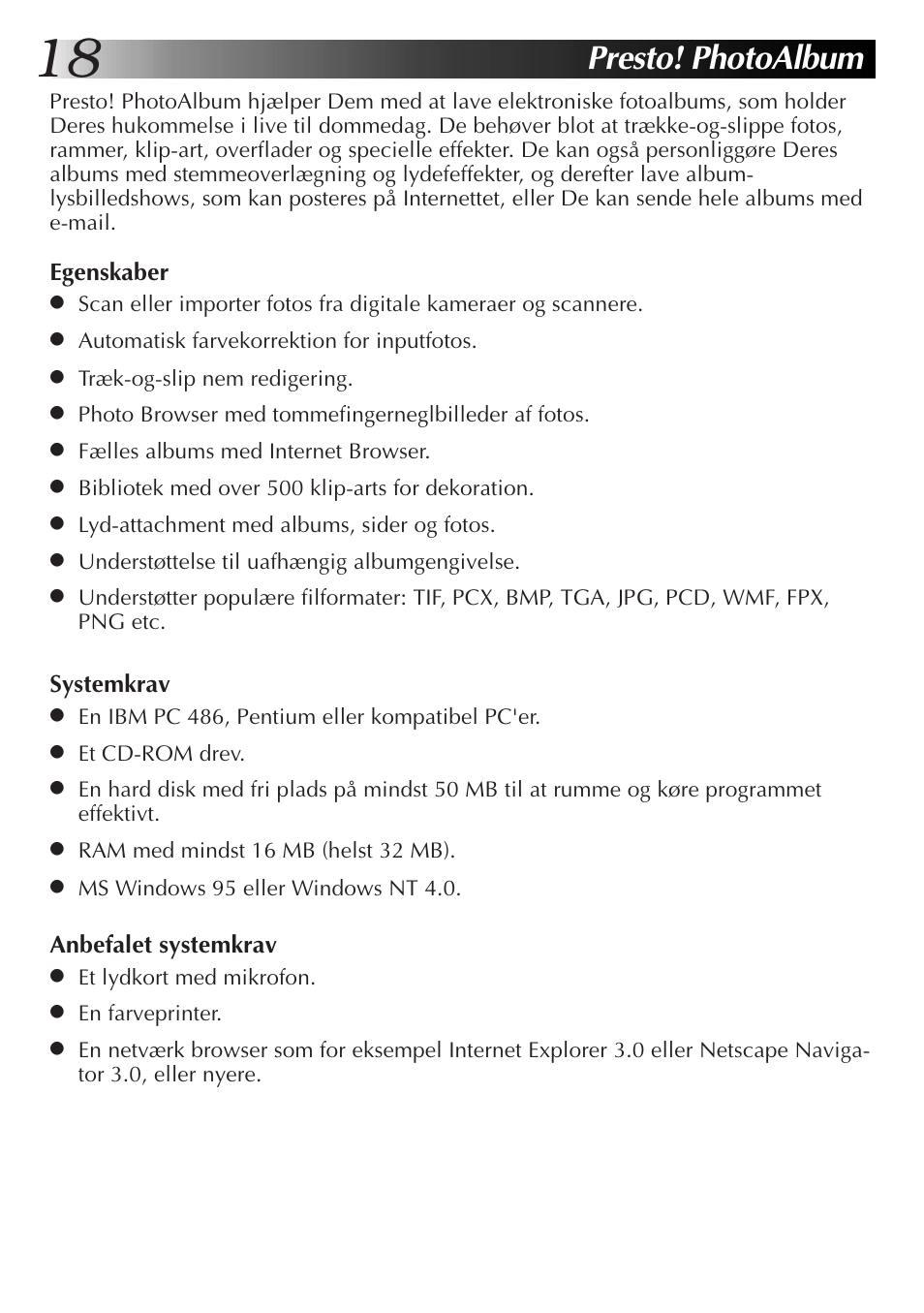 18

Presto! PhotoAlbum

Presto! PhotoAlbum hjælper Dem med at lave elektroniske fotoalbums, som holder Deres hukommelse i live til dommedag. De behøver blot at trække-og-slippe fotos, rammer, klip-art, overflader og specielle effekter. De kan også personliggøre Deres albums med stemmeoverlægning og lydefeffekter, og derefter lave album-lysbilledshows, som kan posteres på Internettet, eller De kan sende hele albums med e-mail.

Egenskaber
● Scan eller importer fotos fra digitale kameraer og scannere.
● Automatisk farvekorrektion for inputfotos.
● Træk-og-slip nem redigering.
● Photo Browser med tommefingerneglbilleder af fotos.
● Fælles albums med Internet Browser.
● Bibliotek med over 500 klip-arts for dekoration.
● Lyd-attachment med albums, sider og fotos.
● Understøttelse til uafhængig albumgengivelse.
● Understøtter populære filformater: TIF, PCX, BMP, TGA, JPG, PCD, WMF, FPX, PNG etc.

Systemkrav
● En IBM PC 486, Pentium eller kompatibel PC'er.
● Et CD-ROM drev.
● En hard disk med fri plads på mindst 50 MB til at rumme og køre programmet effektivt.
● RAM med mindst 16 MB (helst 32 MB).
● MS Windows 95 eller Windows NT 4.0.

Anbefalet systemkrav
● Et lydkort med mikrofon.
● En farveprinter.
● En netværk browser som for eksempel Internet Explorer 3.0 eller Netscape Navigator 3.0, eller nyere.